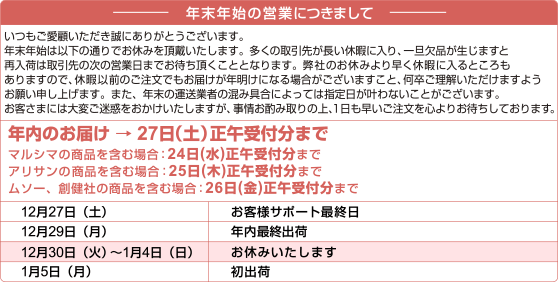 年末年始の営業につきまして

いつもご愛顧いただき誠にありがとうございます。
年末年始は以下の通りでお休みを頂戴いたします。多くの取引先が長い休暇に入り、一旦欠品が生じますと再入荷は取引先の次の営業日までお待ち頂くこととなります。弊社のお休みより早く休暇に入るところもありますので、休暇以前のご注文でもお届けが年明けになる場合がございますこと、何卒ご理解いただけますようお願い申し上げます。また、年末の運送業者の混み具合によっては指定日が叶わないことがございます。
お客さまには大変ご迷惑をおかけいたしますが、事情お酌み取りの上､1日も早いご注文を心よりお待ちしております。

年内のお届け → 27日(土)正午受付分まで
マルシマの商品を含む場合：24日(水)正午受付分まで
アリサンの商品を含む場合：25日(木)正午受付分まで
ムソー、創健社の商品を含む場合：26日(金)正午受付分まで

| 12月27日（土） | お客様サポート最終日 |
|---|---|
| 12月29日（月） | 年内最終出荷 |
| 12月30日（火）～1月4日（日） | お休みいたします |
| 1月5日（月） | 初出荷 |